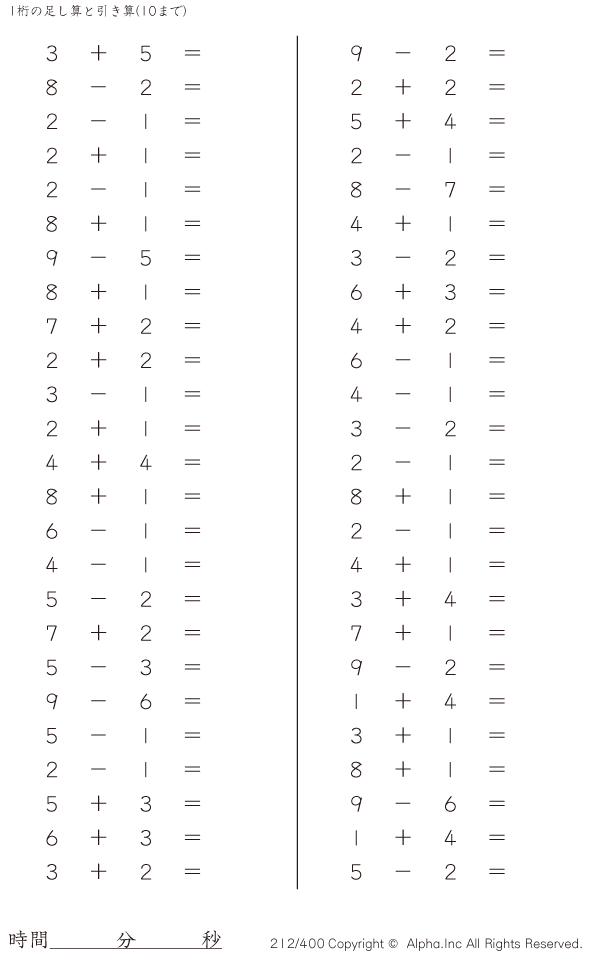 1桁の足し算と引き算(10まで)

$3 + 5 =$
$8 - 2 =$
$2 - 1 =$
$2 + 1 =$
$2 - 1 =$
$8 + 1 =$
$9 - 5 =$
$8 + 1 =$
$7 + 2 =$
$2 + 2 =$
$3 - 1 =$
$2 + 1 =$
$4 + 4 =$
$8 + 1 =$
$6 - 1 =$
$4 - 1 =$
$5 - 2 =$
$7 + 2 =$
$5 - 3 =$
$9 - 6 =$
$5 - 1 =$
$2 - 1 =$
$5 + 3 =$
$6 + 3 =$
$3 + 2 =$

$9 - 2 =$
$2 + 2 =$
$5 + 4 =$
$2 - 1 =$
$8 - 7 =$
$4 + 1 =$
$3 - 2 =$
$6 + 3 =$
$4 + 2 =$
$6 - 1 =$
$4 - 1 =$
$3 - 2 =$
$2 - 1 =$
$8 + 1 =$
$2 - 1 =$
$4 + 1 =$
$3 + 4 =$
$7 + 1 =$
$9 - 2 =$
$1 + 4 =$
$3 + 1 =$
$8 + 1 =$
$9 - 6 =$
$1 + 4 =$
$5 - 2 =$

時間____分____秒

212/400 Copyright © Alpha.Inc All Rights Reserved.